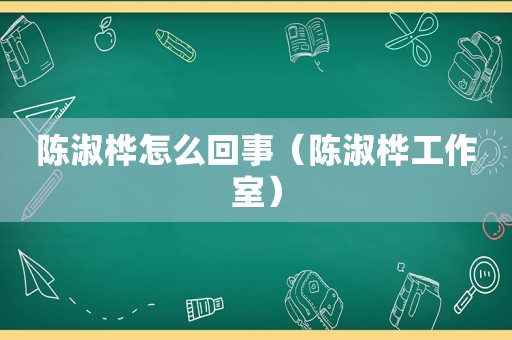 陈淑桦怎么回事（陈淑桦工作室）